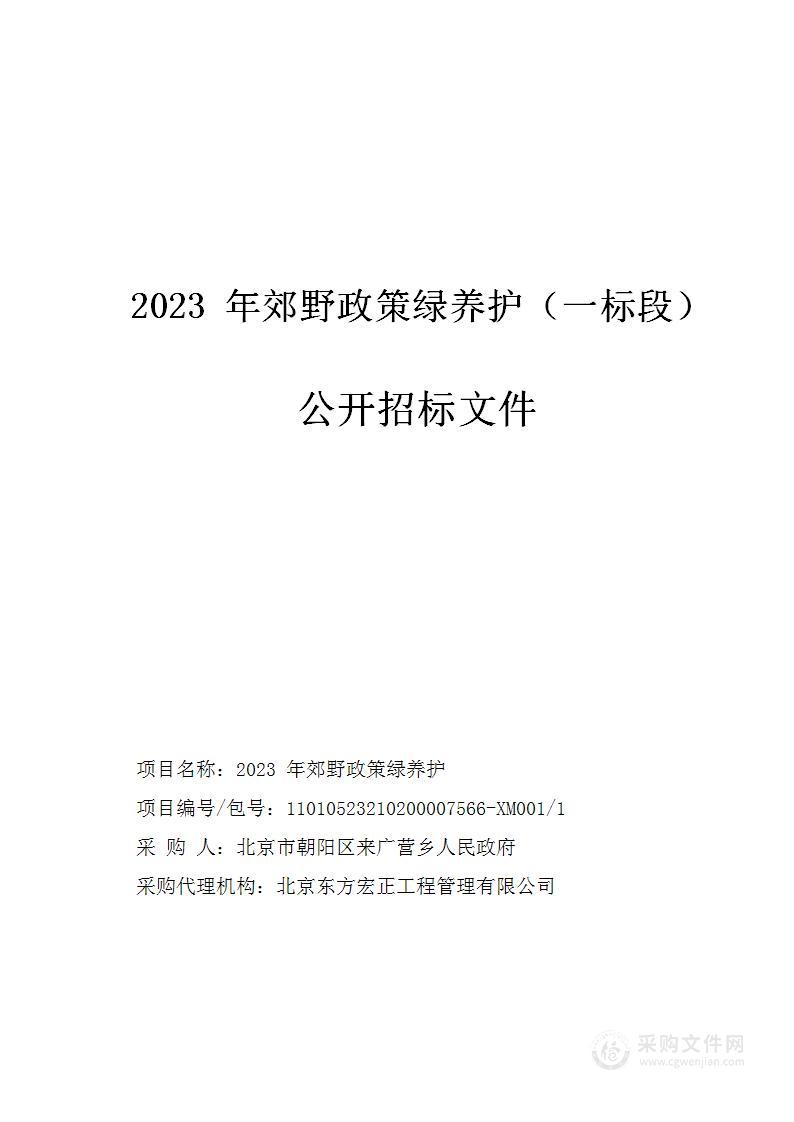 2023 年郊野政策绿养护（一标段）

公开招标文件

项目名称：2023 年郊野政策绿养护

项目编号/包号：11010523210200007566-XM001/1

采 购 人：北京市朝阳区来广营乡人民政府

采购代理机构：北京东方宏正工程管理有限公司

采购文件网
www.cgwenjian.com